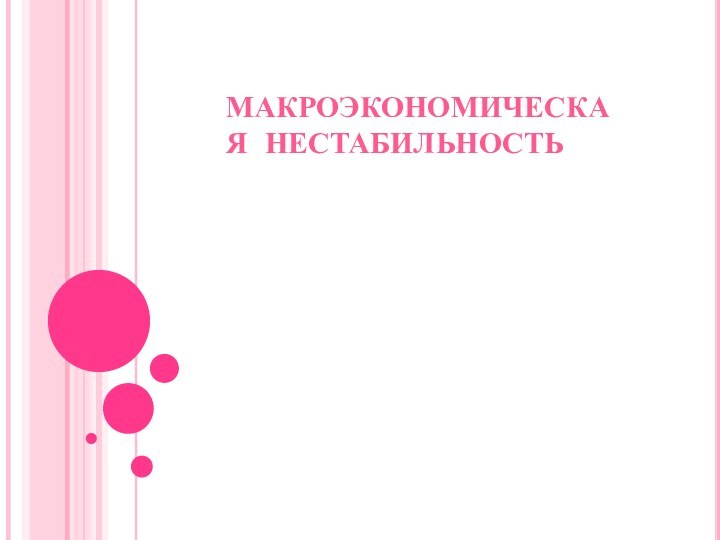 МАКРОЭКОНОМИЧЕСКАЯ НЕСТАБИЛЬНОСТЬ